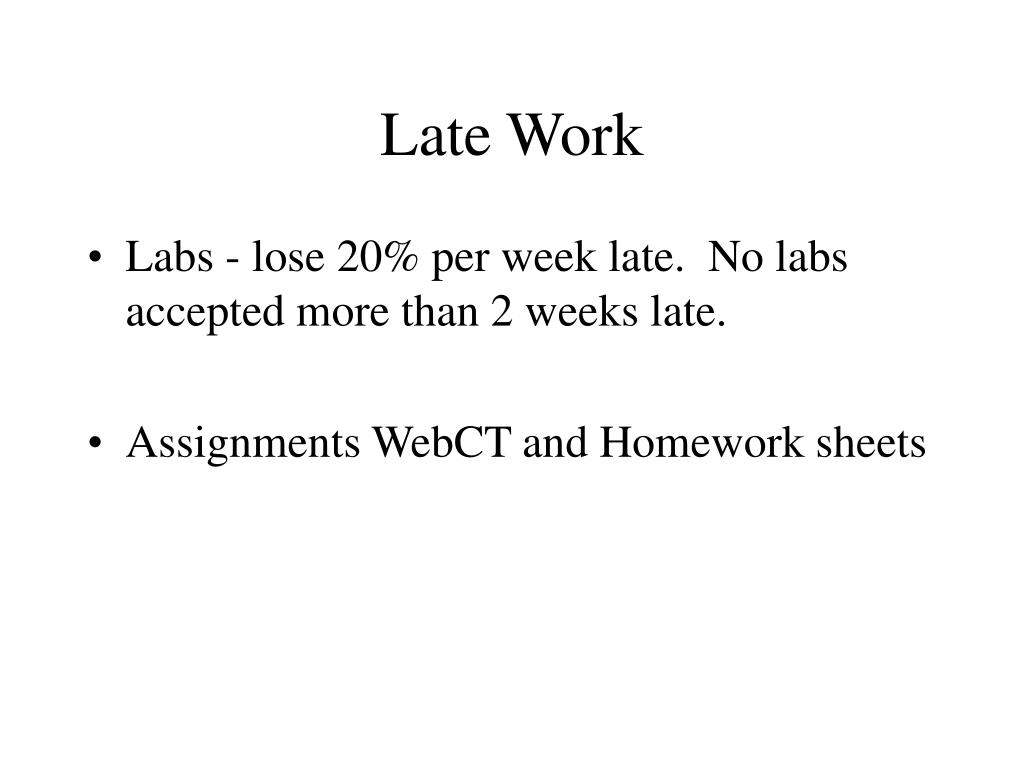 Late Work

• Labs - lose 20% per week late. No labs accepted more than 2 weeks late.

• Assignments WebCT and Homework sheets